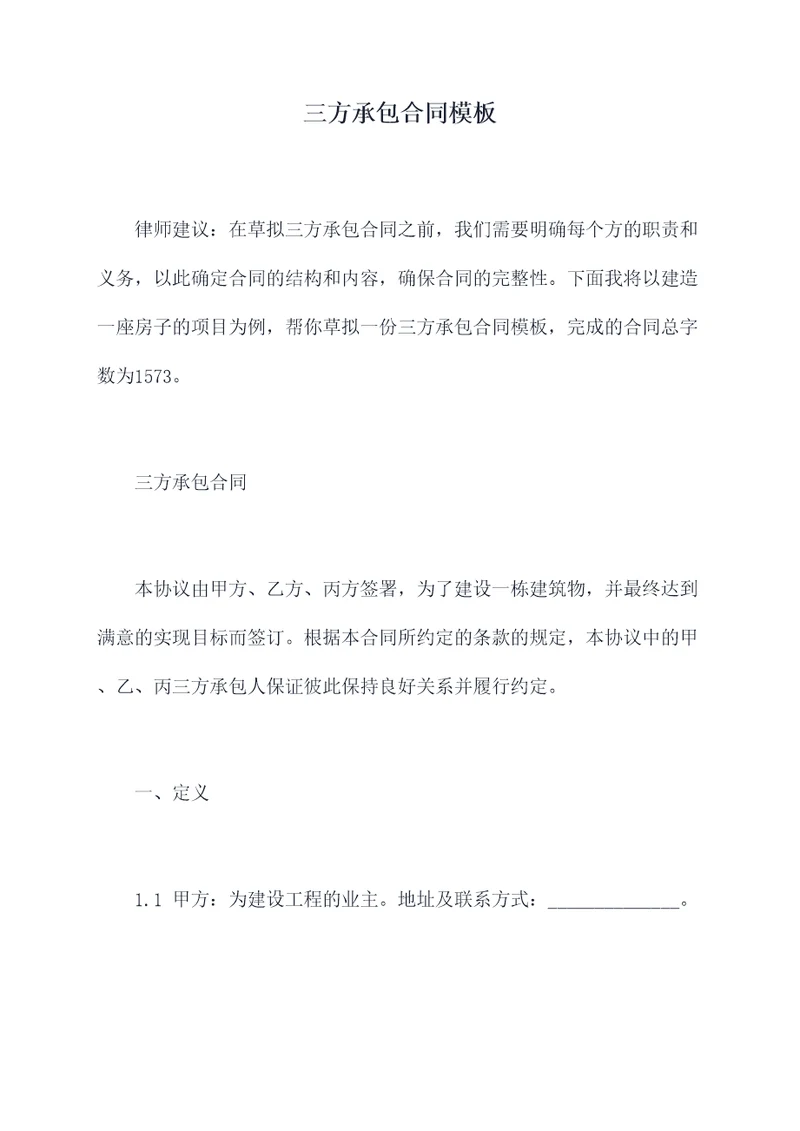 三方承包合同模板

律师建议：在草拟三方承包合同之前，我们需要明确每个方的职责和义务，以此确定合同的结构和内容，确保合同的完整性。下面我将以建造一座房子的项目为例，帮你草拟一份三方承包合同模板，完成的合同总字数为1573。

三方承包合同

本协议由甲方、乙方、丙方签署，为了建设一栋建筑物，并最终达到满意的实现目标而签订。根据本合同所约定的条款的规定，本协议中的甲、乙、丙三方承包人保证彼此保持良好关系并履行约定。

一、定义

1.1 甲方：为建设工程的业主。地址及联系方式：______________。